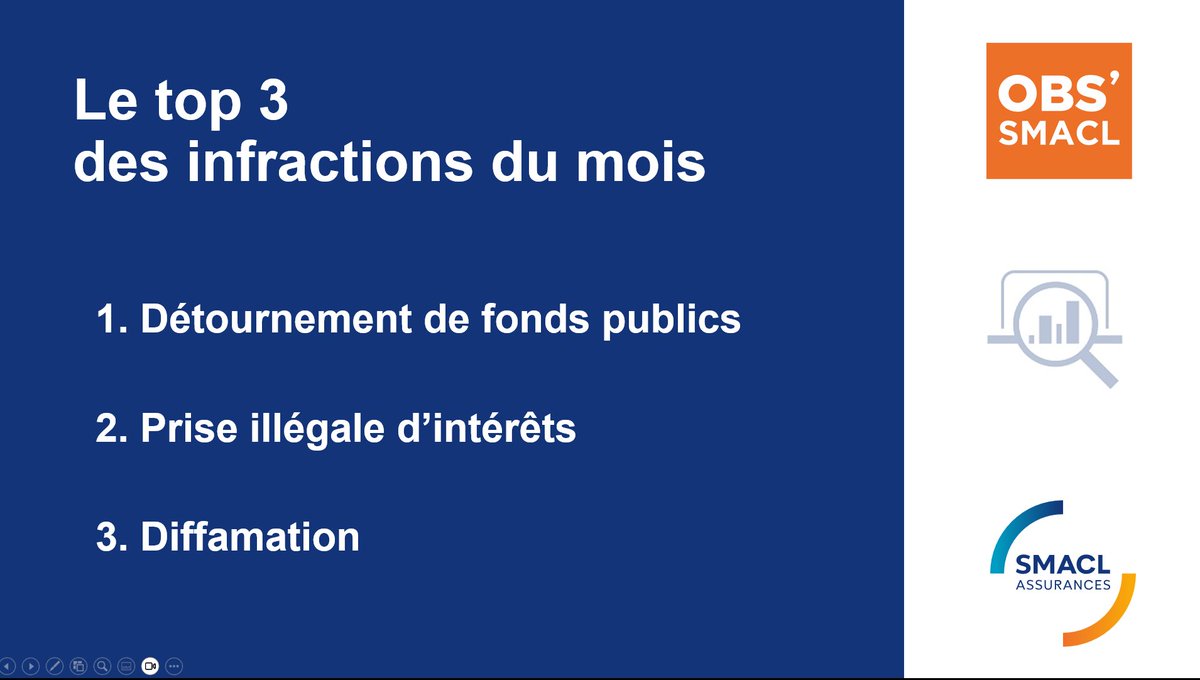 Le top 3
des infractions du mois

1. Détournement de fonds publics

2. Prise illégale d'intérêts

3. Diffamation

OBS'
SMACL

SMACL
ASSURANCES